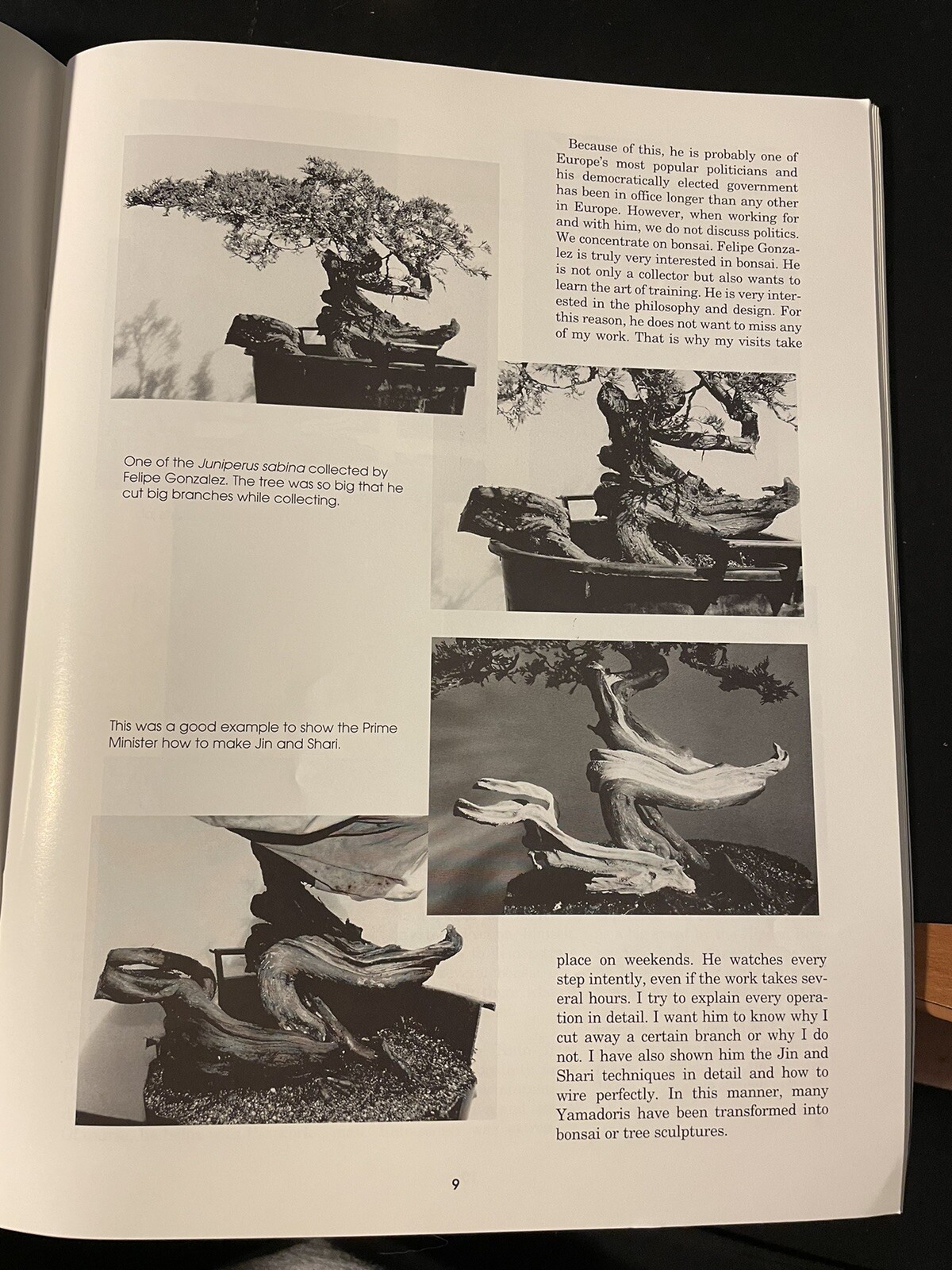 Because of this, he is probably one of Europe's most popular politicians and his democratically elected government has been in office longer than any other in Europe. However, when working for and with him, we do not discuss politics. We concentrate on bonsai. Felipe Gonzalez is truly very interested in bonsai. He is not only a collector but also wants to learn the art of training. He is very interested in the philosophy and design. For this reason, he does not want to miss any of my work. That is why my visits take

One of the Juniperus sabina collected by Felipe Gonzalez. The tree was so big that he cut big branches while collecting.

This was a good example to show the Prime Minister how to make Jin and Shari.

place on weekends. He watches every step intently, even if the work takes several hours. I try to explain every operation in detail. I want him to know why I cut away a certain branch or why I do not. I have also shown him the Jin and Shari techniques in detail and how to wire perfectly. In this manner, many Yamadoris have been transformed into bonsai or tree sculptures.

9